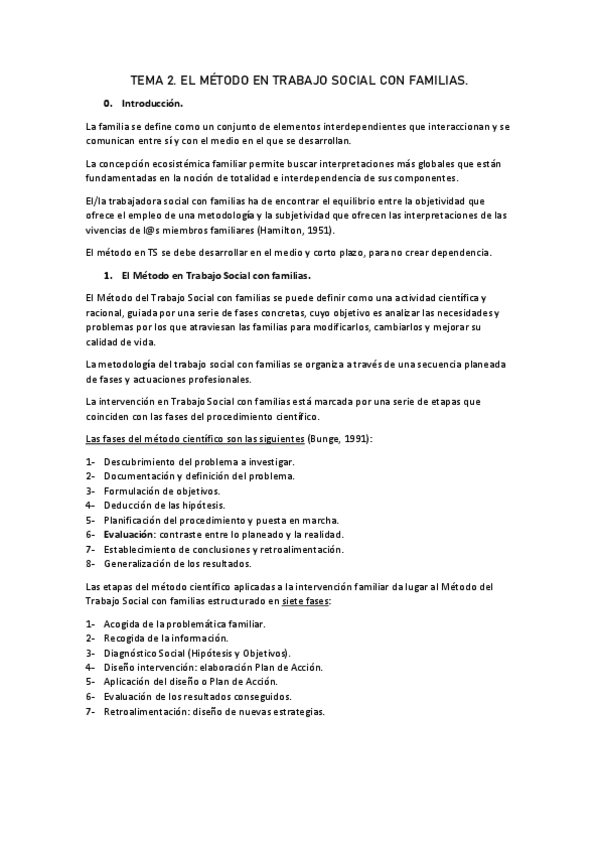 TEMA 2. EL MÉTODO EN TRABAJO SOCIAL CON FAMILIAS.

0. Introducción.

La familia se define como un conjunto de elementos interdependientes que interaccionan y se comunican entre sí y con el medio en el que se desarrollan.

La concepción ecosistémica familiar permite buscar interpretaciones más globales que están fundamentadas en la noción de totalidad e interdependencia de sus componentes.

El/la trabajadora social con familias ha de encontrar el equilibrio entre la objetividad que ofrece el empleo de una metodología y la subjetividad que ofrecen las interpretaciones de las vivencias de l@s miembros familiares (Hamilton, 1951).

El método en TS se debe desarrollar en el medio y corto plazo, para no crear dependencia.

1. El Método en Trabajo Social con familias.

El Método del Trabajo Social con familias se puede definir como una actividad científica y racional, guiada por una serie de fases concretas, cuyo objetivo es analizar las necesidades y problemas por los que atraviesan las familias para modificarlos, cambiarlos y mejorar su calidad de vida.

La metodología del trabajo social con familias se organiza a través de una secuencia planeada de fases y actuaciones profesionales.

La intervención en Trabajo Social con familias está marcada por una serie de etapas que coinciden con las fases del procedimiento científico.

Las fases del método científico son las siguientes (Bunge, 1991):

1- Descubrimiento del problema a investigar.
2- Documentación y definición del problema.
3- Formulación de objetivos.
4- Deducción de las hipótesis.
5- Planificación del procedimiento y puesta en marcha.
6- Evaluación: contraste entre lo planeado y la realidad.
7- Establecimiento de conclusiones y retroalimentación.
8- Generalización de los resultados.

Las etapas del método científico aplicadas a la intervención familiar da lugar al Método del Trabajo Social con familias estructurado en siete fases:

1- Acogida de la problemática familiar.
2- Recogida de la información.
3- Diagnóstico Social (Hipótesis y Objetivos).
4- Diseño intervención: elaboración Plan de Acción.
5- Aplicación del diseño o Plan de Acción.
6- Evaluación de los resultados conseguidos.
7- Retroalimentación: diseño de nuevas estrategias.